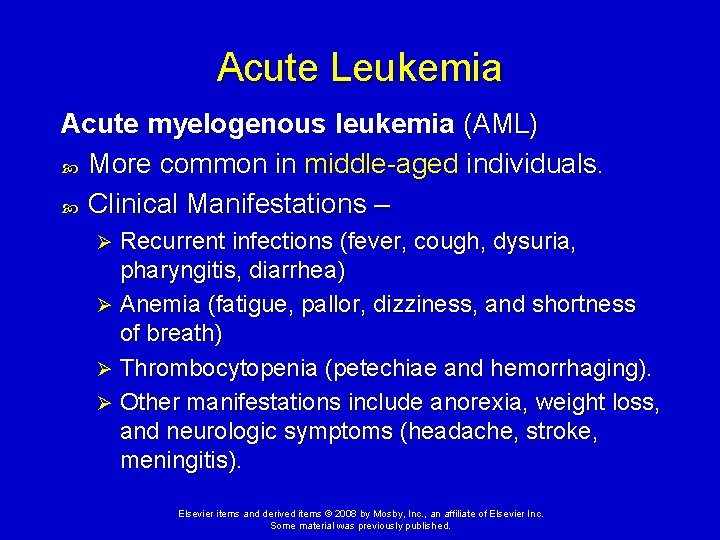 Acute Leukemia

Acute myelogenous leukemia (AML)

• More common in middle-aged individuals.

• Clinical Manifestations –

➢ Recurrent infections (fever, cough, dysuria, pharyngitis, diarrhea)

➢ Anemia (fatigue, pallor, dizziness, and shortness of breath)

➢ Thrombocytopenia (petechiae and hemorrhaging).

➢ Other manifestations include anorexia, weight loss, and neurologic symptoms (headache, stroke, meningitis).

Elsevier items and derived items © 2008 by Mosby, Inc., an affiliate of Elsevier Inc.
Some material was previously published.